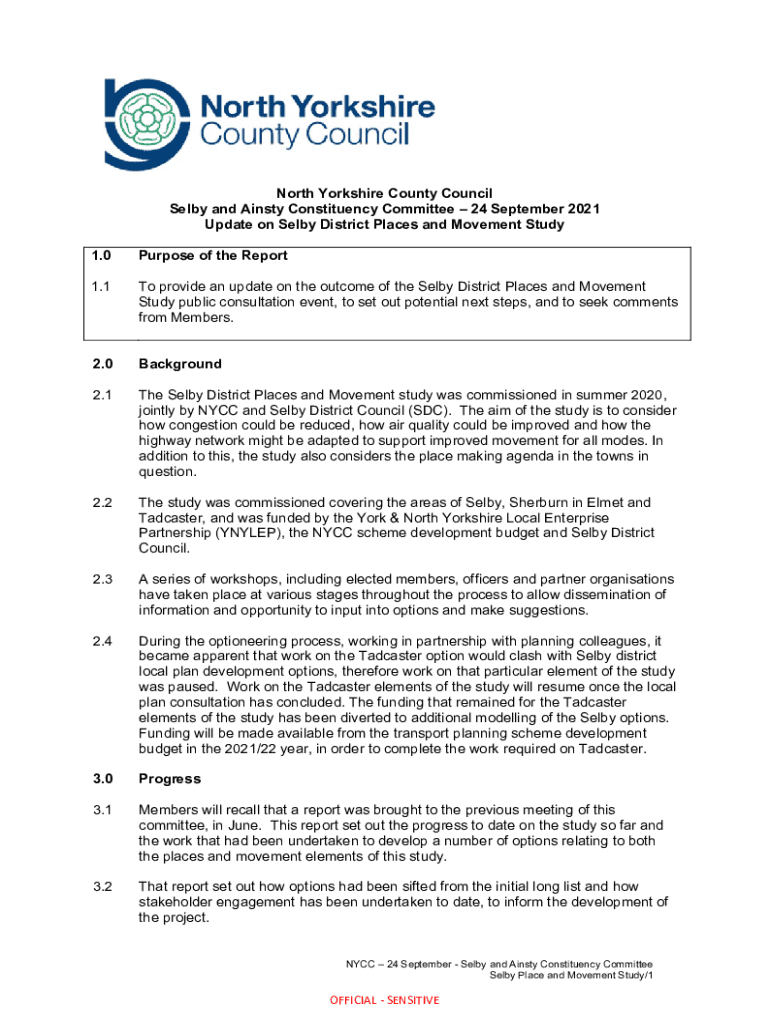 North Yorkshire County Council

North Yorkshire County Council
Selby and Ainsty Constituency Committee – 24 September 2021
Update on Selby District Places and Movement Study

1.0 Purpose of the Report

1.1 To provide an update on the outcome of the Selby District Places and Movement Study public consultation event, to set out potential next steps, and to seek comments from Members.

2.0 Background

2.1 The Selby District Places and Movement study was commissioned in summer 2020, jointly by NYCC and Selby District Council (SDC). The aim of the study is to consider how congestion could be reduced, how air quality could be improved and how the highway network might be adapted to support improved movement for all modes. In addition to this, the study also considers the place making agenda in the towns in question.

2.2 The study was commissioned covering the areas of Selby, Sherburn in Elmet and Tadcaster, and was funded by the York & North Yorkshire Local Enterprise Partnership (YNYLEP), the NYCC scheme development budget and Selby District Council.

2.3 A series of workshops, including elected members, officers and partner organisations have taken place at various stages throughout the process to allow dissemination of information and opportunity to input into options and make suggestions.

2.4 During the optioneering process, working in partnership with planning colleagues, it became apparent that work on the Tadcaster option would clash with Selby district local plan development options, therefore work on that particular element of the study was paused. Work on the Tadcaster elements of the study will resume once the local plan consultation has concluded. The funding that remained for the Tadcaster elements of the study has been diverted to additional modelling of the Selby options. Funding will be made available from the transport planning scheme development budget in the 2021/22 year, in order to complete the work required on Tadcaster.

3.0 Progress

3.1 Members will recall that a report was brought to the previous meeting of this committee, in June. This report set out the progress to date on the study so far and the work that had been undertaken to develop a number of options relating to both the places and movement elements of this study.

3.2 That report set out how options had been sifted from the initial long list and how stakeholder engagement has been undertaken to date, to inform the development of the project.

NYCC – 24 September - Selby and Ainsty Constituency Committee
Selby Place and Movement Study/1

OFFICIAL - SENSITIVE